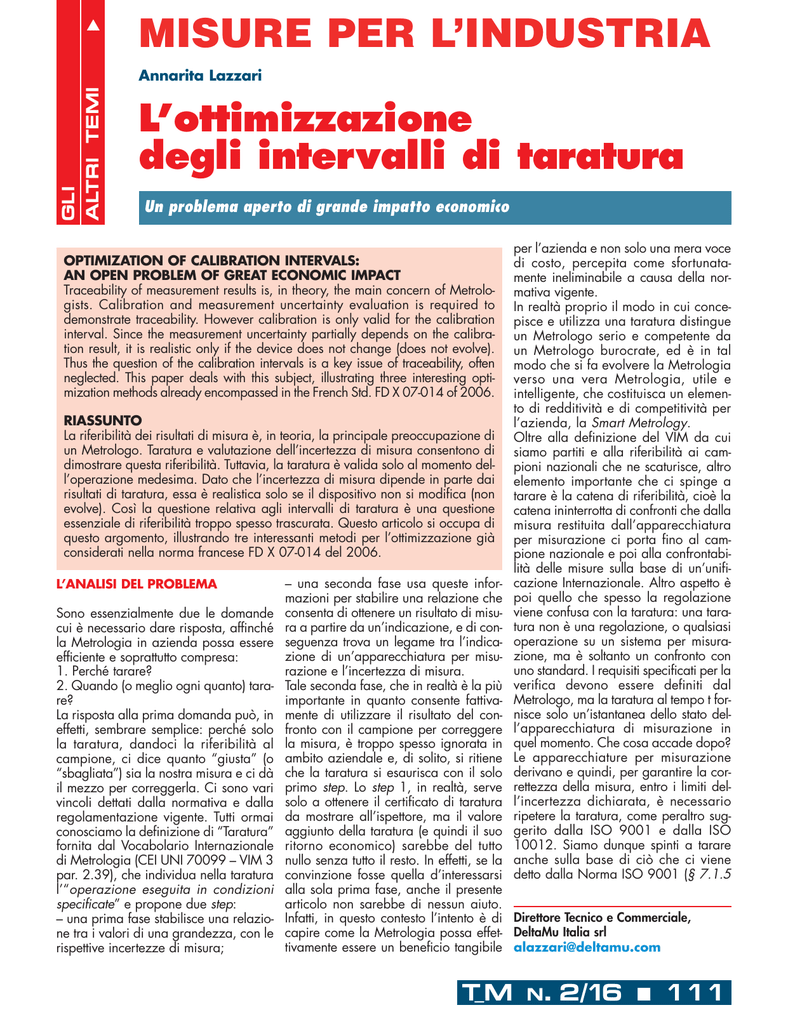 GLI ALTRI TEMI

MISURE PER L'INDUSTRIA

Annarita Lazzari

L'ottimizzazione degli intervalli di taratura

Un problema aperto di grande impatto economico

OPTIMIZATION OF CALIBRATION INTERVALS: AN OPEN PROBLEM OF GREAT ECONOMIC IMPACT
Traceability of measurement results is, in theory, the main concern of Metrologists. Calibration and measurement uncertainty evaluation is required to demonstrate traceability. However calibration is only valid for the calibration interval. Since the measurement uncertainty partially depends on the calibration result, it is realistic only if the device does not change (does not evolve). Thus the question of the calibration intervals is a key issue of traceability, often neglected. This paper deals with this subject, illustrating three interesting optimization methods already encompassed in the French Std. FD X 07-014 of 2006.

RIASSUNTO
La riferibilità dei risultati di misura è, in teoria, la principale preoccupazione di un Metrologo. Taratura e valutazione dell'incertezza di misura consentono di dimostrare questa riferibilità. Tuttavia, la taratura è valida solo al momento dell'operazione medesima. Dato che l'incertezza di misura dipende in parte dai risultati di taratura, essa è realistica solo se il dispositivo non si modifica (non evolve). Così la questione relativa agli intervalli di taratura è una questione essenziale di riferibilità troppo spesso trascurata. Questo articolo si occupa di questo argomento, illustrando tre interessanti metodi per l'ottimizzazione già considerati nella norma francese FD X 07-014 del 2006.

L'ANALISI DEL PROBLEMA

Sono essenzialmente due le domande cui è necessario dare risposta, affinché la Metrologia in azienda possa essere efficiente e soprattutto compresa:
1. Perché tarare?
2. Quando (o meglio ogni quanto) tarare?
La risposta alla prima domanda può, in effetti, sembrare semplice: perché solo la taratura, dandoci la riferibilità al campione, ci dice quanto "giusta" (o "sbagliata") sia la nostra misura e ci dà il mezzo per correggerla. Ci sono vari vincoli dettati dalla normativa e dalla regolamentazione vigente. Tutti ormai conosciamo la definizione di "Taratura" fornita dal Vocabolario Internazionale di Metrologia (CEI UNI 70099 – VIM 3 par. 2.39), che individua nella taratura l'"operazione eseguita in condizioni specificate" e propone due step:
– una prima fase stabilisce una relazione tra i valori di una grandezza, con le rispettive incertezze di misura;
– una seconda fase usa queste informazioni per stabilire una relazione che consenta di ottenere un risultato di misura a partire da un'indicazione, e di conseguenza trova un legame tra l'indicazione di un'apparecchiatura per misurazione e l'incertezza di misura.
Tale seconda fase, che in realtà è la più importante in quanto consente fattivamente di utilizzare il risultato del confronto con il campione per correggere la misura, è troppo spesso ignorata in ambito aziendale e, di solito, si ritiene che la taratura si esaurisca con il solo primo step. Lo step 1, in realtà, serve solo a ottenere il certificato di taratura da mostrare all'ispettore, ma il valore aggiunto della taratura (e quindi il suo ritorno economico) sarebbe del tutto nullo senza tutto il resto. In effetti, se la convinzione fosse quella d'interessarsi alla sola prima fase, anche il presente articolo non sarebbe di nessun aiuto. Infatti, in questo contesto l'intento è di capire come la Metrologia possa effettivamente essere un beneficio tangibile per l'azienda e non solo una mera voce di costo, percepita come sfortunatamente ineliminabile a causa della normativa vigente.
In realtà proprio il modo in cui concepisce e utilizza una taratura distingue un Metrologo serio e competente da un Metrologo burocrate, ed è in tal modo che si fa evolvere la Metrologia verso una vera Metrologia, utile e intelligente, che costituisca un elemento di redditività e di competitività per l'azienda, la Smart Metrology.
Oltre alla definizione del VIM da cui siamo partiti e alla riferibilità ai campioni nazionali che ne scaturisce, altro elemento importante che ci spinge a tarare è la catena di riferibilità, cioè la catena ininterrotta di confronti che dalla misura restituita dall'apparecchiatura per misurazione ci porta fino al campione nazionale e poi alla confrontabilità delle misure sulla base di un'unificazione Internazionale. Altro aspetto è poi quello che spesso la regolazione viene confusa con la taratura: una taratura non è una regolazione, o qualsiasi operazione su un sistema per misurazione, ma è soltanto un confronto con uno standard. I requisiti specificati per la verifica devono essere definiti dal Metrologo, ma la taratura al tempo t fornisce solo un'istantanea dello stato dell'apparecchiatura di misurazione in quel momento. Che cosa accade dopo? Le apparecchiature per misurazione derivano e quindi, per garantire la correttezza della misura, entro i limiti dell'incertezza dichiarata, è necessario ripetere la taratura, come peraltro suggerito dalla ISO 9001 e dalla ISO 10012. Siamo dunque spinti a tarare anche sulla base di ciò che ci viene detto dalla Norma ISO 9001 (§ 7.1.5

Direttore Tecnico e Commerciale, DeltaMu Italia srl
alazzari@deltamu.com

T_M N. 2/16 ■ 111